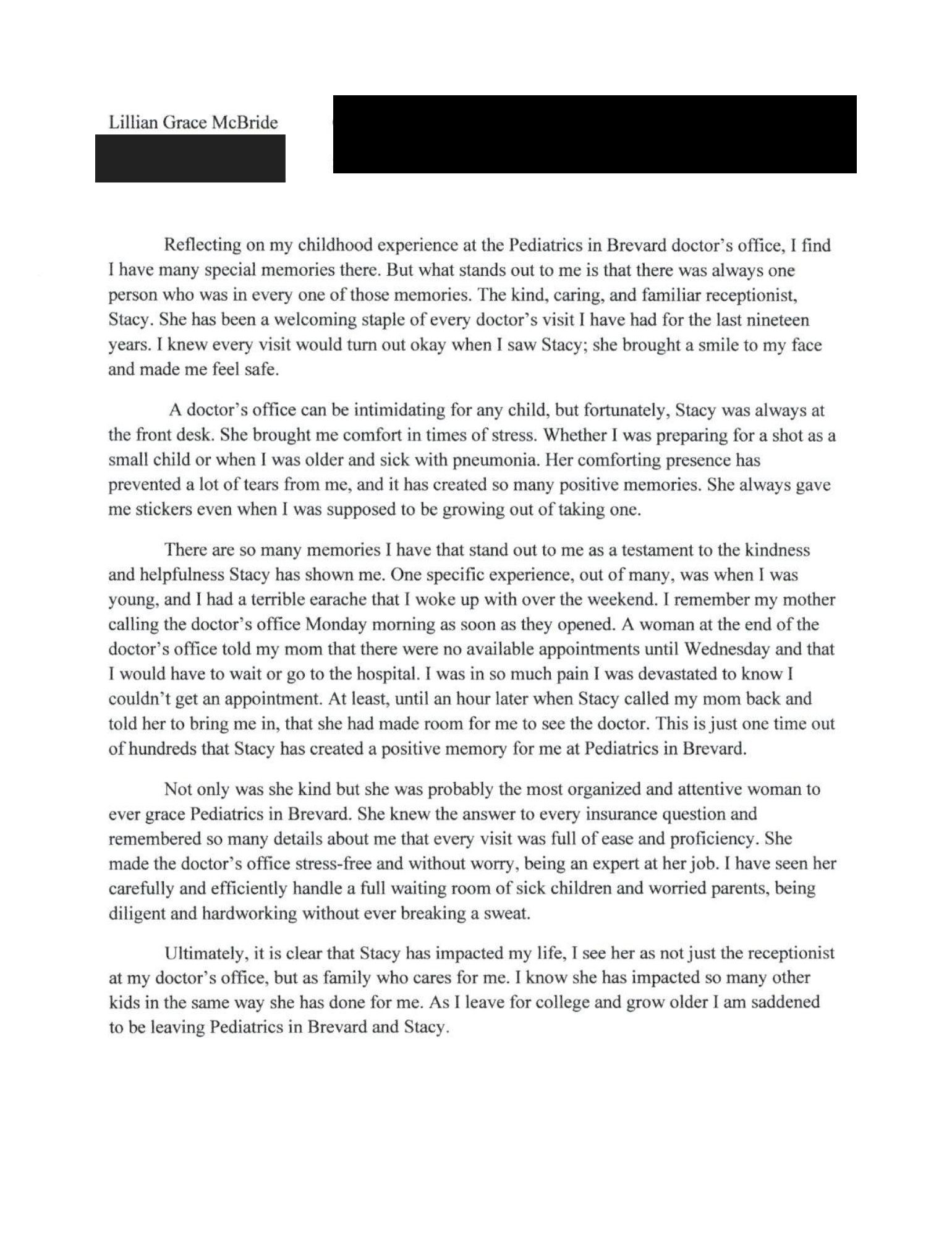 Lillian Grace McBride

Reflecting on my childhood experience at the Pediatrics in Brevard doctor's office, I find I have many special memories there. But what stands out to me is that there was always one person who was in every one of those memories. The kind, caring, and familiar receptionist, Stacy. She has been a welcoming staple of every doctor's visit I have had for the last nineteen years. I knew every visit would turn out okay when I saw Stacy; she brought a smile to my face and made me feel safe.

A doctor's office can be intimidating for any child, but fortunately, Stacy was always at the front desk. She brought me comfort in times of stress. Whether I was preparing for a shot as a small child or when I was older and sick with pneumonia. Her comforting presence has prevented a lot of tears from me, and it has created so many positive memories. She always gave me stickers even when I was supposed to be growing out of taking one.

There are so many memories I have that stand out to me as a testament to the kindness and helpfulness Stacy has shown me. One specific experience, out of many, was when I was young, and I had a terrible earache that I woke up with over the weekend. I remember my mother calling the doctor's office Monday morning as soon as they opened. A woman at the end of the doctor's office told my mom that there were no available appointments until Wednesday and that I would have to wait or go to the hospital. I was in so much pain I was devastated to know I couldn't get an appointment. At least, until an hour later when Stacy called my mom back and told her to bring me in, that she had made room for me to see the doctor. This is just one time out of hundreds that Stacy has created a positive memory for me at Pediatrics in Brevard.

Not only was she kind but she was probably the most organized and attentive woman to ever grace Pediatrics in Brevard. She knew the answer to every insurance question and remembered so many details about me that every visit was full of ease and proficiency. She made the doctor's office stress-free and without worry, being an expert at her job. I have seen her carefully and efficiently handle a full waiting room of sick children and worried parents, being diligent and hardworking without ever breaking a sweat.

Ultimately, it is clear that Stacy has impacted my life, I see her as not just the receptionist at my doctor's office, but as family who cares for me. I know she has impacted so many other kids in the same way she has done for me. As I leave for college and grow older I am saddened to be leaving Pediatrics in Brevard and Stacy.